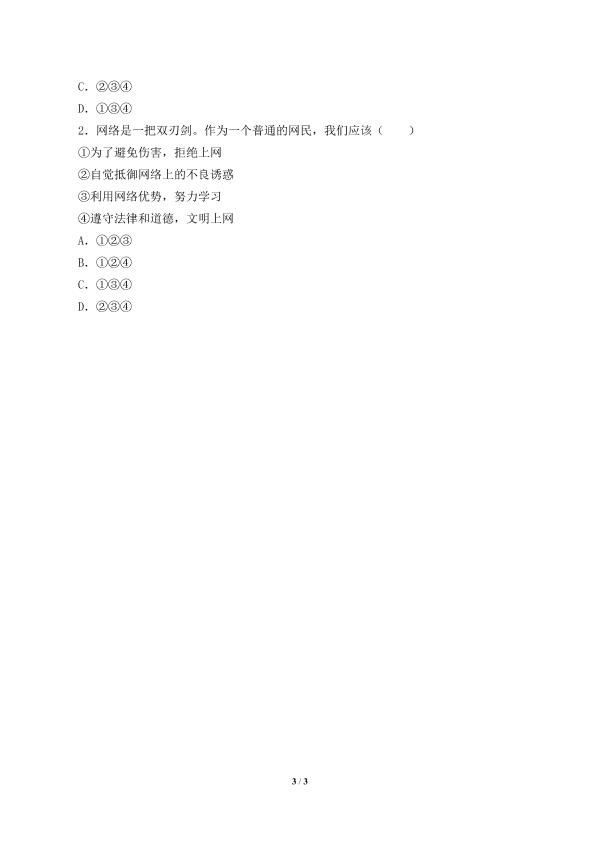 C．②③④
D．①③④
2．网络是一把双刃剑。作为一个普通的网民，我们应该（　　）
①为了避免伤害，拒绝上网
②自觉抵御网络上的不良诱惑
③利用网络优势，努力学习
④遵守法律和道德，文明上网
A．①②③
B．①②④
C．①③④
D．②③④

3 / 3